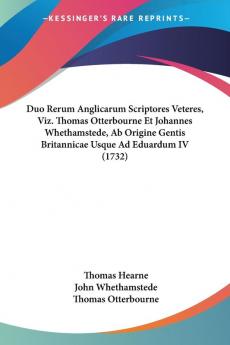 —KESSINGER'S RARE REPRINTS—

Duo Rerum Anglicarum Scriptores Veteres, Viz. Thomas Otterbourne Et Johannes Whethamstede, Ab Origine Gentis Britannicae Usque Ad Eduardum IV (1732)

Thomas Hearne
John Whethamstede
Thomas Otterbourne